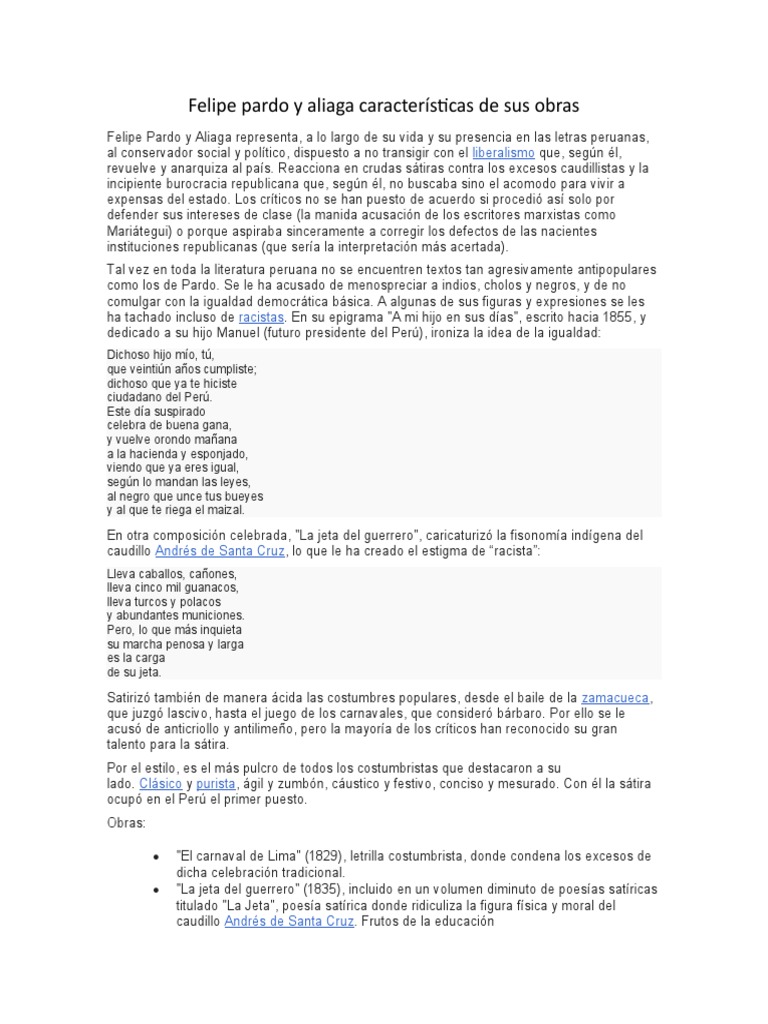 Felipe pardo y aliaga características de sus obras

Felipe Pardo y Aliaga representa, a lo largo de su vida y su presencia en las letras peruanas, al conservador social y político, dispuesto a no transigir con el liberalismo que, según él, revuelve y anarquiza al país. Reacciona en crudas sátiras contra los excesos caudillistas y la incipiente burocracia republicana que, según él, no buscaba sino el acomodo para vivir a expensas del estado. Los críticos no se han puesto de acuerdo si procedió así solo por defender sus intereses de clase (la manida acusación de los escritores marxistas como Mariátegui) o porque aspiraba sinceramente a corregir los defectos de las nacientes instituciones republicanas (que sería la interpretación más acertada).

Tal vez en toda la literatura peruana no se encuentren textos tan agresivamente antipopulares como los de Pardo. Se le ha acusado de menospreciar a indios, cholos y negros, y de no comulgar con la igualdad democrática básica. A algunas de sus figuras y expresiones se les ha tachado incluso de racistas. En su epigrama "A mi hijo en sus días", escrito hacia 1855, y dedicado a su hijo Manuel (futuro presidente del Perú), ironiza la idea de la igualdad:

Dichoso hijo mío, tú,
que veintiún años cumpliste;
dichoso que ya te hiciste
ciudadano del Perú.
Este día suspirado
celebra de buena gana,
y vuelve orondo mañana
a la hacienda y esponjado,
viendo que ya eres igual,
según lo mandan las leyes,
al negro que unce tus bueyes
y al que te riega el maizal.

En otra composición celebrada, "La jeta del guerrero", caricaturizó la fisonomía indígena del caudillo Andrés de Santa Cruz, lo que le ha creado el estigma de "racista":

Lleva caballos, cañones,
lleva cinco mil guanacos,
lleva turcos y polacos
y abundantes municiones.
Pero, lo que más inquieta
su marcha penosa y larga
es la carga
de su jeta.

Satirizó también de manera ácida las costumbres populares, desde el baile de la zamacueca, que juzgó lascivo, hasta el juego de los carnavales, que consideró bárbaro. Por ello se le acusó de anticriollo y antilimeño, pero la mayoría de los críticos han reconocido su gran talento para la sátira.

Por el estilo, es el más pulcro de todos los costumbristas que destacaron a su lado. Clásico y purista, ágil y zumbón, cáustico y festivo, conciso y mesurado. Con él la sátira ocupó en el Perú el primer puesto.

Obras:

• "El carnaval de Lima" (1829), letrilla costumbrista, donde condena los excesos de dicha celebración tradicional.
• "La jeta del guerrero" (1835), incluido en un volumen diminuto de poesías satíricas titulado "La Jeta", poesía satírica donde ridiculiza la figura física y moral del caudillo Andrés de Santa Cruz. Frutos de la educación